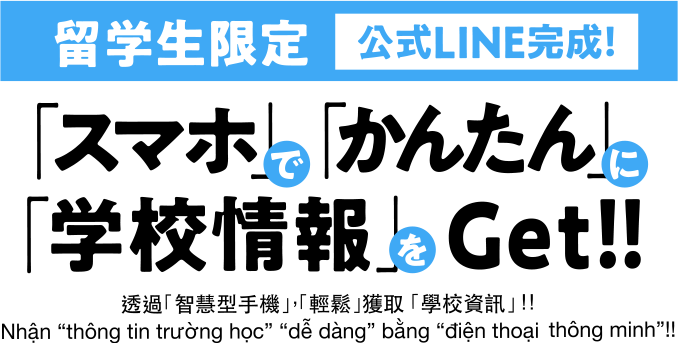 留学生限定 公式LINE完成!

「スマホ」で「かんたん」に「学校情報」をGet!!

透過「智慧型手機」,「輕鬆」獲取「學校資訊」!!
Nhận “thông tin trường học” “dễ dàng” bằng “điện thoại thông minh”!!